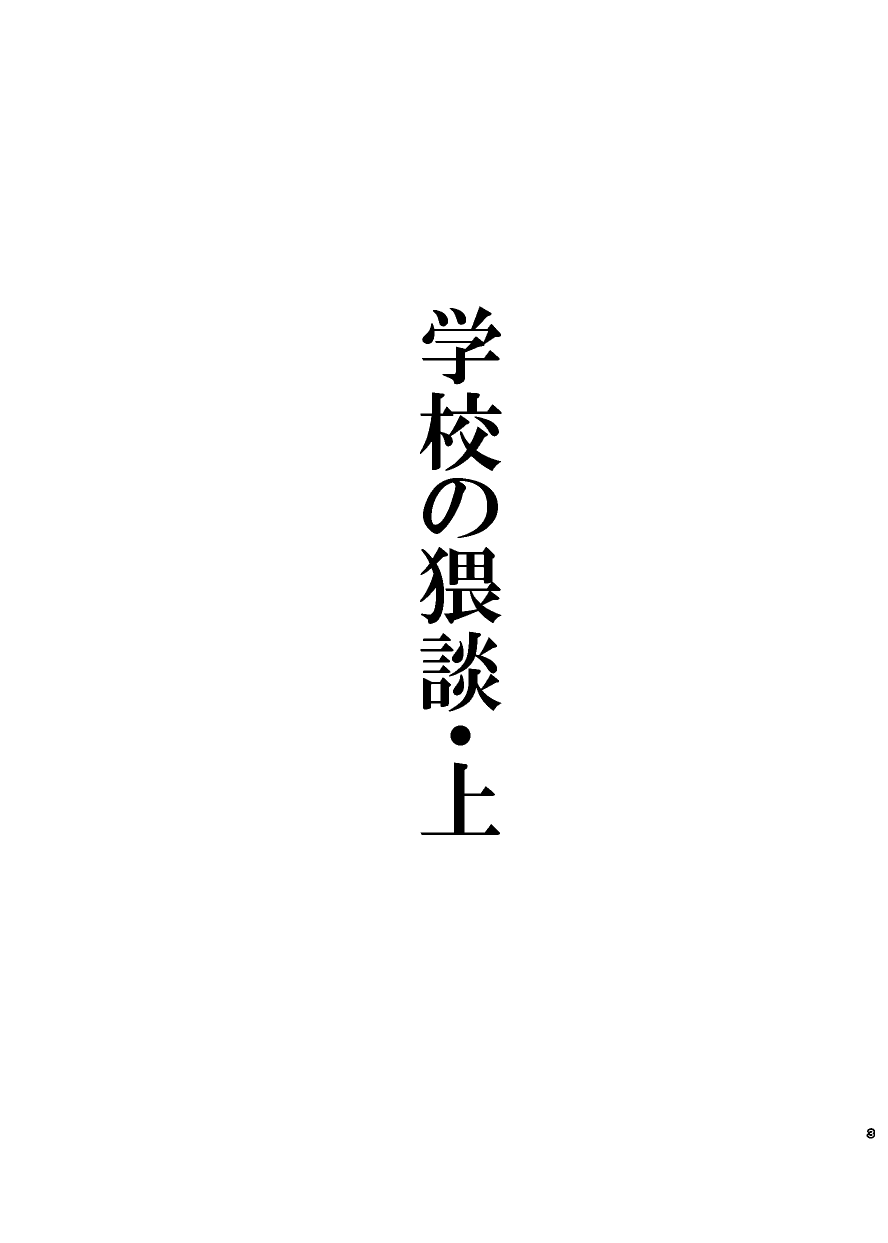 学校の猥談・上

3